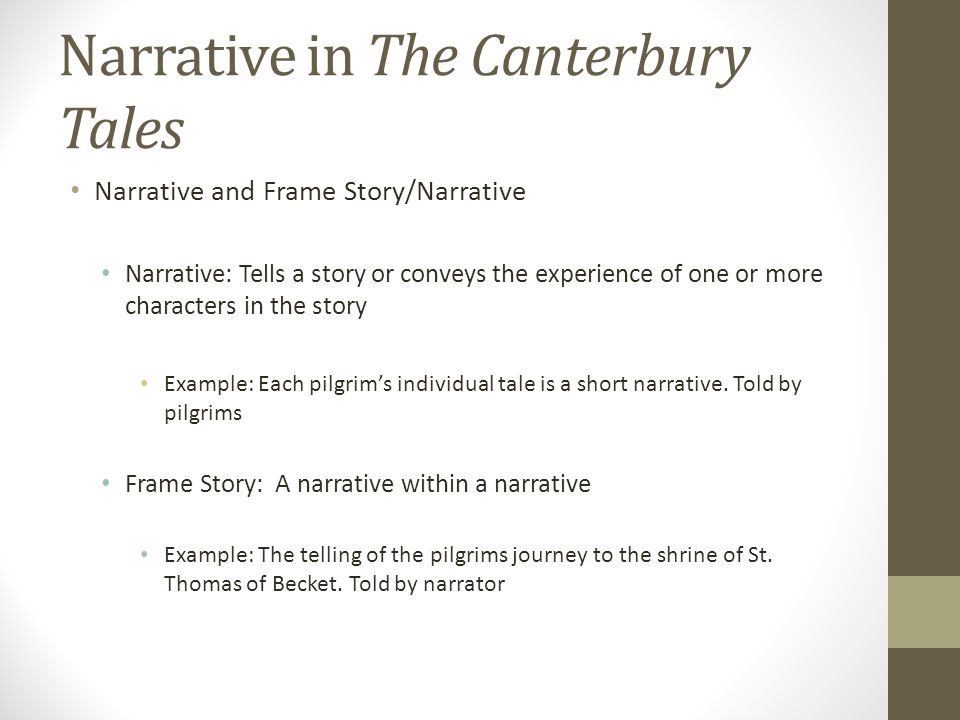 Narrative in The Canterbury Tales

• Narrative and Frame Story/Narrative

• Narrative: Tells a story or conveys the experience of one or more characters in the story

• Example: Each pilgrim's individual tale is a short narrative. Told by pilgrims

• Frame Story: A narrative within a narrative

• Example: The telling of the pilgrims journey to the shrine of St. Thomas of Becket. Told by narrator